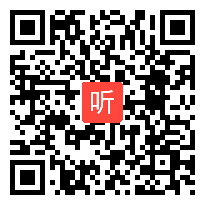 听